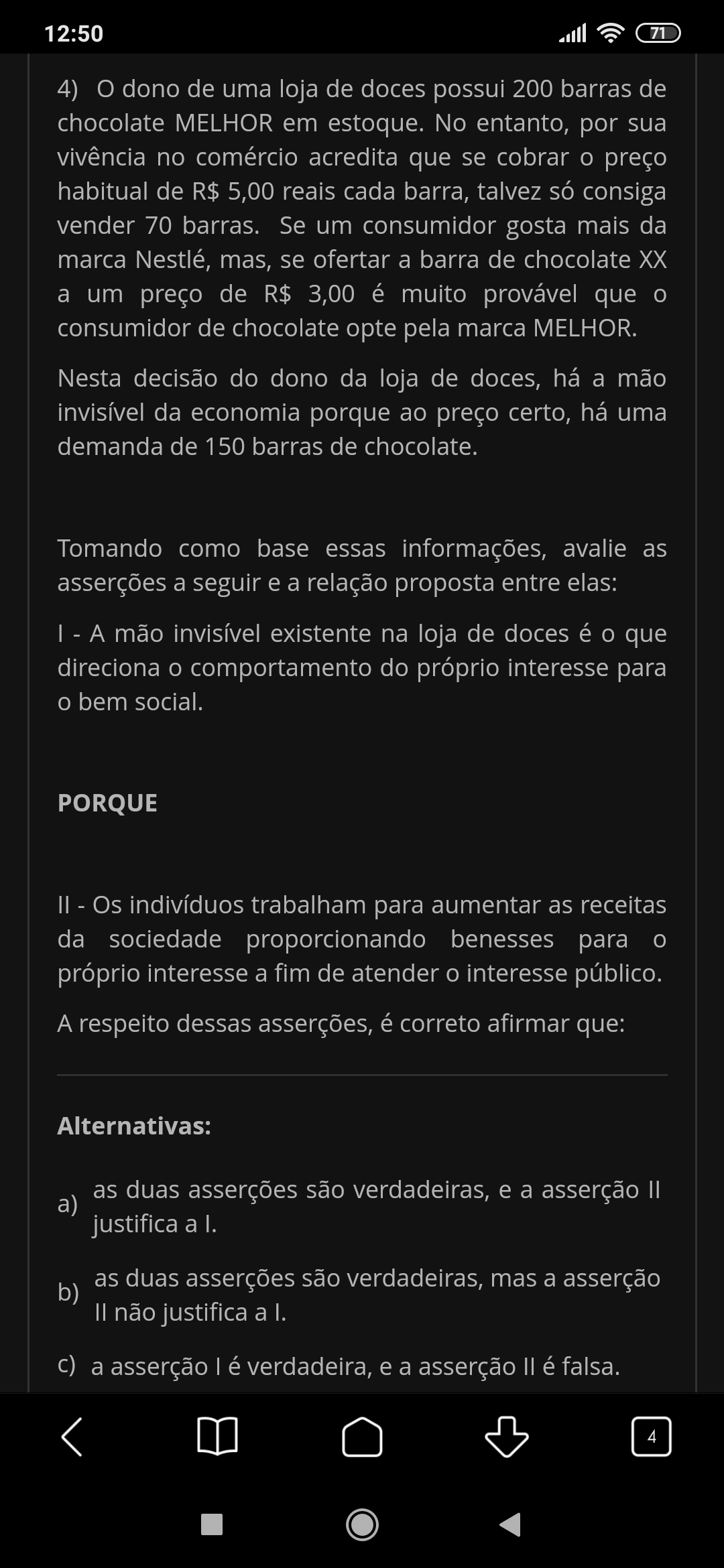 12:50

71

4) O dono de uma loja de doces possui 200 barras de chocolate MELHOR em estoque. No entanto, por sua vivência no comércio acredita que se cobrar o preço habitual de R$ 5,00 reais cada barra, talvez só consiga vender 70 barras. Se um consumidor gosta mais da marca Nestlé, mas, se ofertar a barra de chocolate XX a um preço de R$ 3,00 é muito provável que o consumidor de chocolate opte pela marca MELHOR.

Nesta decisão do dono da loja de doces, há a mão invisível da economia porque ao preço certo, há uma demanda de 150 barras de chocolate.

Tomando como base essas informações, avalie as asserções a seguir e a relação proposta entre elas:

I - A mão invisível existente na loja de doces é o que direciona o comportamento do próprio interesse para o bem social.

PORQUE

II - Os indivíduos trabalham para aumentar as receitas da sociedade proporcionando benesses para o próprio interesse a fim de atender o interesse público.

A respeito dessas asserções, é correto afirmar que:

Alternativas:

a) as duas asserções são verdadeiras, e a asserção II justifica a I.

b) as duas asserções são verdadeiras, mas a asserção II não justifica a I.

c) a asserção I é verdadeira, e a asserção II é falsa.

4